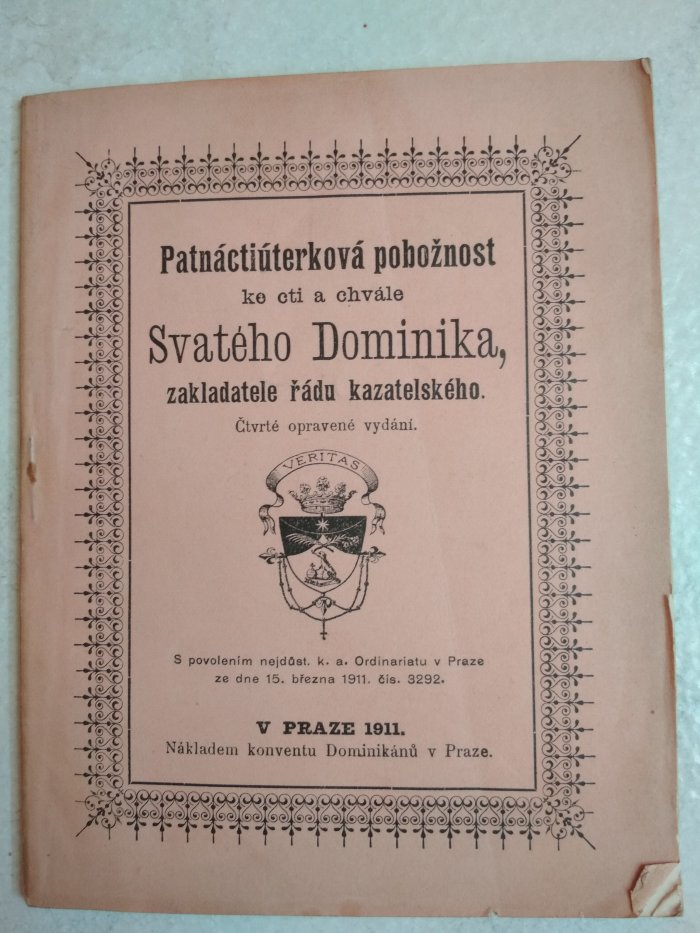 Patnáctiúterková pobožnost
ke cti a chvále
Svatého Dominika,
zakladatele řádu kazatelského.
Čtvrté opravené vydání.

VERITAS

S povolením nejdůst. k. a. Ordinariatu v Praze ze dne 15. března 1911. čís. 3292.

V PRAZE 1911.
Nákladem konventu Dominikánů v Praze.